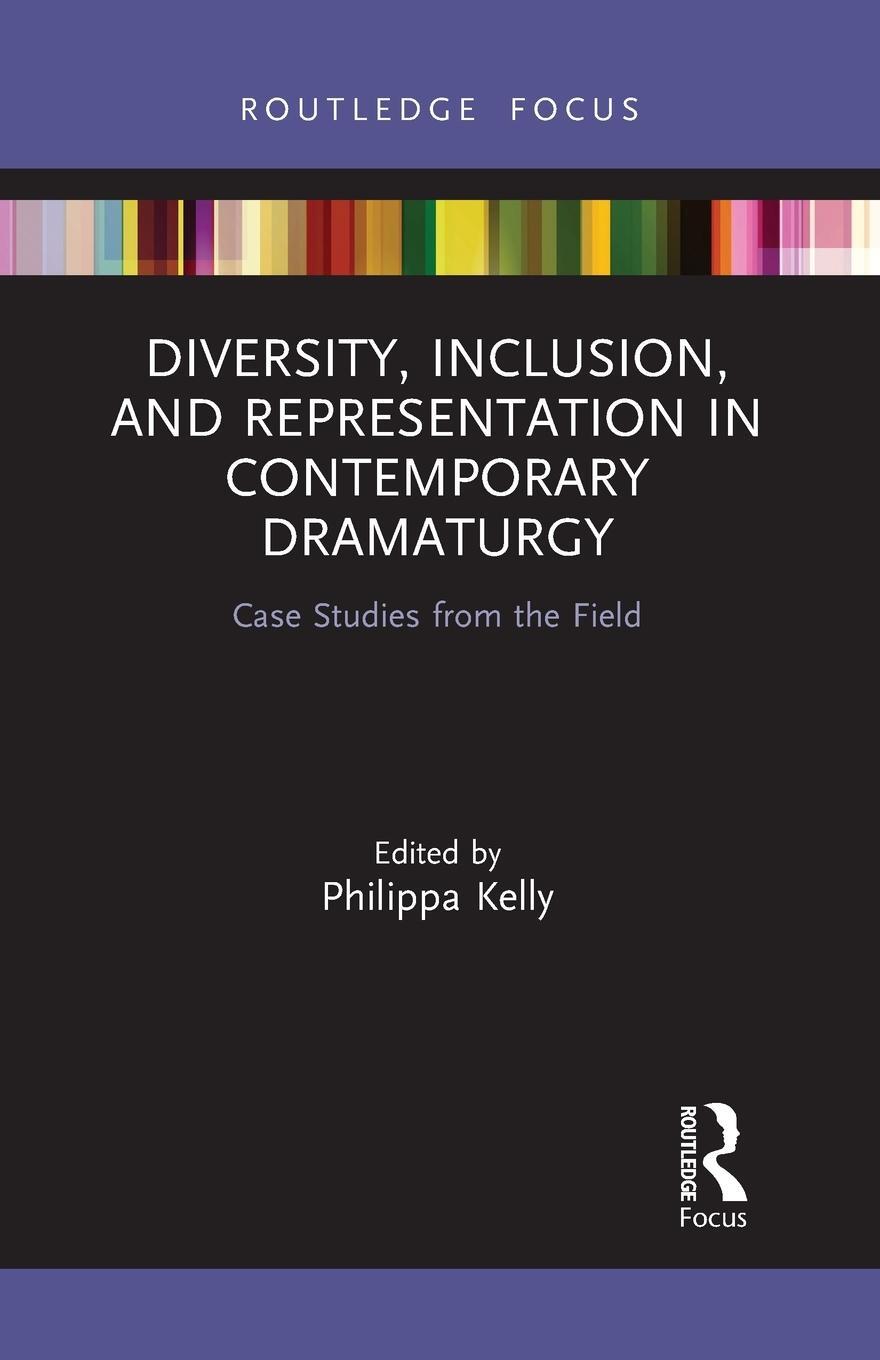 ROUTLEDGE FOCUS

DIVERSITY, INCLUSION, AND REPRESENTATION IN CONTEMPORARY DRAMATURGY

Case Studies from the Field

Edited by
Philippa Kelly

ROUTLEDGE
Focus